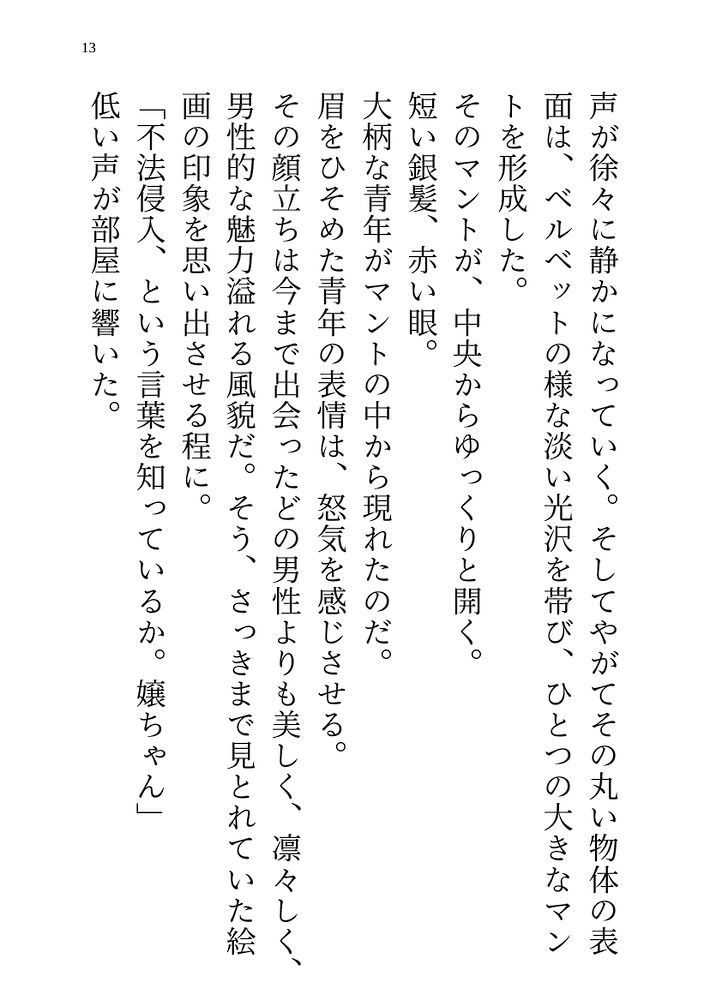 13

声が徐々に静かになっていく。そしてやがてその丸い物体の表面は、ベルベットの様な淡い光沢を帯び、ひとつの大きなマントを形成した。

そのマントが、中央からゆっくりと開く。

短い銀髪、赤い眼。

大柄な青年がマントの中から現れたのだ。

眉をひそめた青年の表情は、怒気を感じさせる。

その顔立ちは今まで出会ったどの男性よりも美しく、凛々しく、男性的な魅力溢れる風貌だ。そう、さっきまで見とれていた絵画の印象を思い出させる程に。

「不法侵入、という言葉を知っているか。嬢ちゃん」

低い声が部屋に響いた。